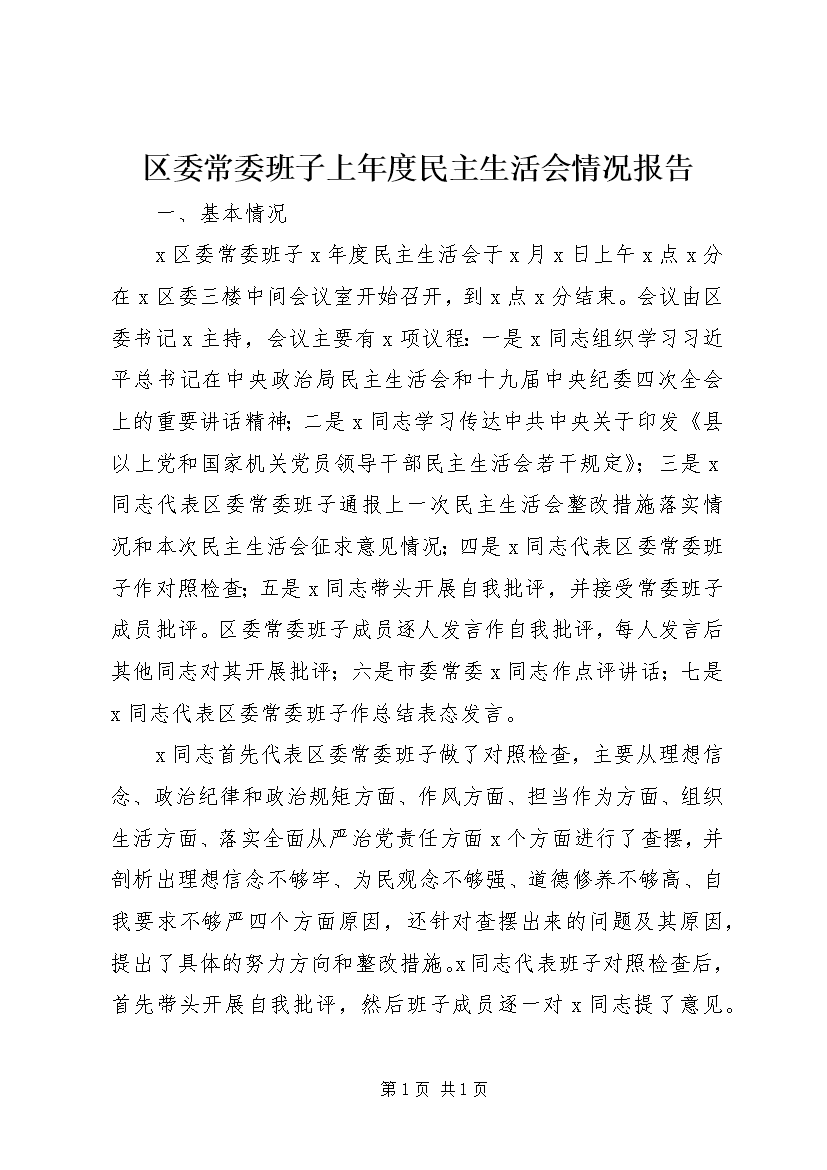 区委常委班子上年度民主生活会情况报告

一、基本情况

x区委常委班子x年度民主生活会于x月x日上午x点x分在x区委三楼中间会议室开始召开，到x点x分结束。会议由区委书记x主持，会议主要有x项议程：一是x同志组织学习习近平总书记在中央政治局民主生活会和十九届中央纪委四次全会上的重要讲话精神；二是x同志学习传达中共中央关于印发《县以上党和国家机关党员领导干部民主生活会若干规定》；三是x同志代表区委常委班子通报上一次民主生活会整改措施落实情况和本次民主生活会征求意见情况；四是x同志代表区委常委班子作对照检查；五是x同志带头开展自我批评，并接受常委班子成员批评。区委常委班子成员逐人发言作自我批评，每人发言后其他同志对其开展批评；六是市委常委x同志作点评讲话；七是x同志代表区委常委班子作总结表态发言。

x同志首先代表区委常委班子做了对照检查，主要从理想信念、政治纪律和政治规矩方面、作风方面、担当作为方面、组织生活方面、落实全面从严治党责任方面x个方面进行了查摆，并剖析出理想信念不够牢、为民观念不够强、道德修养不够高、自我要求不够严四个方面原因，还针对查摆出来的问题及其原因，提出了具体的努力方向和整改措施。x同志代表班子对照检查后，首先带头开展自我批评，然后班子成员逐一对x同志提了意见。

第1页 共1页